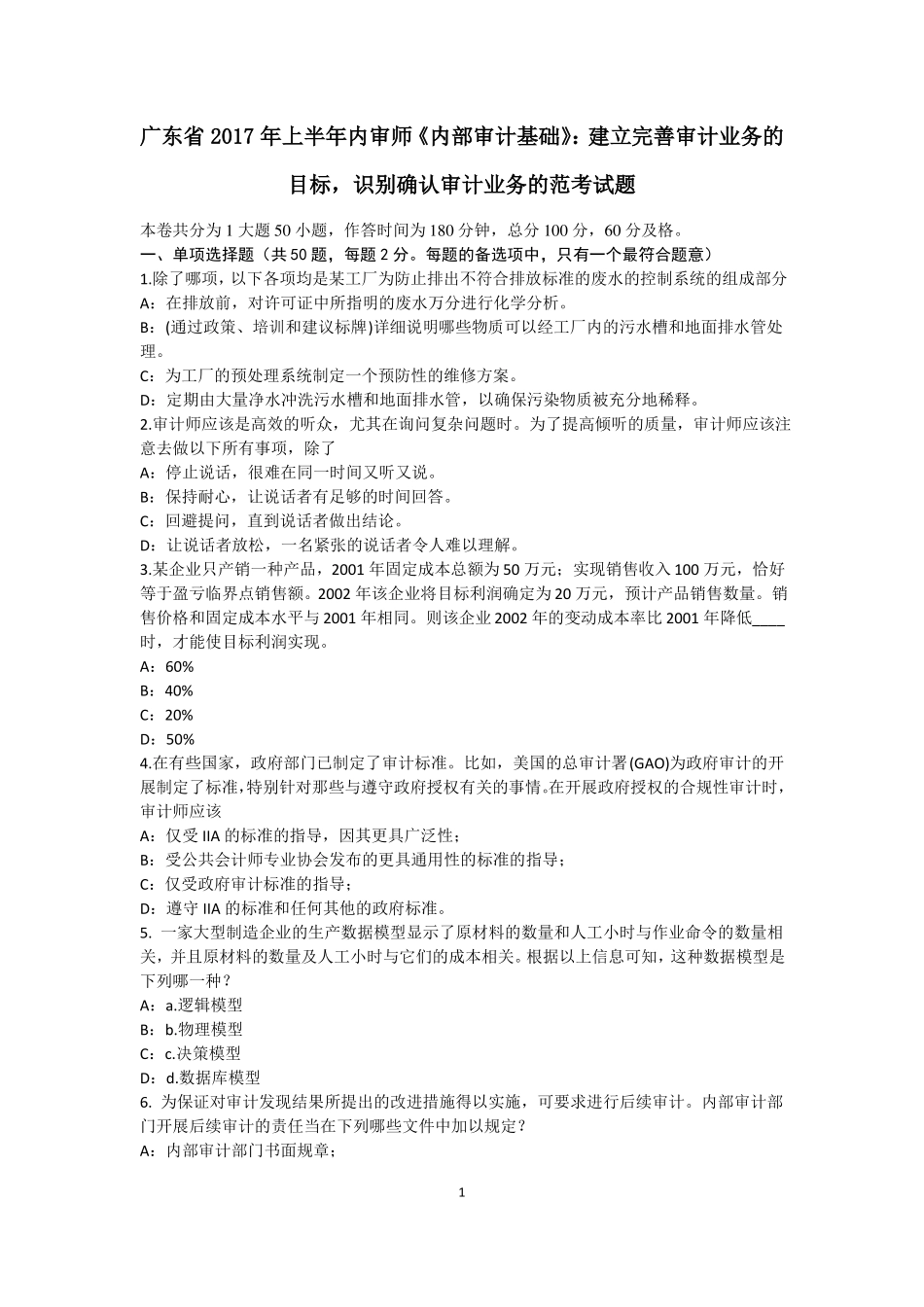 广东省 2017 年上半年内审师《内部审计基础》：建立完善审计业务的目标，识别确认审计业务的范考试题

本卷共分为 1 大题 50 小题，作答时间为 180 分钟，总分 100 分，60 分及格。
一、单项选择题（共 50 题，每题 2 分。每题的备选项中，只有一个最符合题意）
1.除了哪项，以下各项均是某工厂为防止排出不符合排放标准的废水的控制系统的组成部分
A：在排放前，对许可证中所指明的废水万分进行化学分析。
B：(通过政策、培训和建议标牌)详细说明哪些物质可以经工厂内的污水槽和地面排水管处理。
C：为工厂的预处理系统制定一个预防性的维修方案。
D：定期由大量净水冲洗污水槽和地面排水管，以确保污染物质被充分地稀释。
2.审计师应该是高效的听众，尤其在询问复杂问题时。为了提高倾听的质量，审计师应该注意去做以下所有事项，除了
A：停止说话，很难在同一时间又听又说。
B：保持耐心，让说话者有足够的时间回答。
C：回避提问，直到说话者做出结论。
D：让说话者放松，一名紧张的说话者令人难以理解。
3.某企业只产销一种产品，2001 年固定成本总额为 50 万元；实现销售收入 100 万元，恰好等于盈亏临界点销售额。2002 年该企业将目标利润确定为 20 万元，预计产品销售数量。销售价格和固定成本水平与 2001 年相同。则该企业 2002 年的变动成本率比 2001 年降低____时，才能使目标利润实现。
A：60%
B：40%
C：20%
D：50%
4.在有些国家，政府部门已制定了审计标准。比如，美国的总审计署(GAO)为政府审计的开展制定了标准，特别针对那些与遵守政府授权有关的事情。在开展政府授权的合规性审计时，审计师应该
A：仅受 IIA 的标准的指导，因其更具广泛性；
B：受公共会计师专业协会发布的更具通用性的标准的指导；
C：仅受政府审计标准的指导；
D：遵守 IIA 的标准和任何其他的政府标准。
5. 一家大型制造企业的生产数据模型显示了原材料的数量和人工小时与作业命令的数量相关，并且原材料的数量及人工小时与它们的成本相关。根据以上信息可知，这种数据模型是下列哪一种？
A：a.逻辑模型
B：b.物理模型
C：c.决策模型
D：d.数据库模型
6. 为保证对审计发现结果所提出的改进措施得以实施，可要求进行后续审计。内部审计部门开展后续审计的责任当在下列哪些文件中加以规定？
A：内部审计部门书面规章；

1